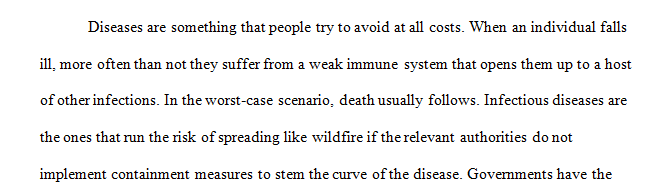 Diseases are something that people try to avoid at all costs. When an individual falls ill, more often than not they suffer from a weak immune system that opens them up to a host of other infections. In the worst-case scenario, death usually follows. Infectious diseases are the ones that run the risk of spreading like wildfire if the relevant authorities do not implement containment measures to stem the curve of the disease. Governments have the